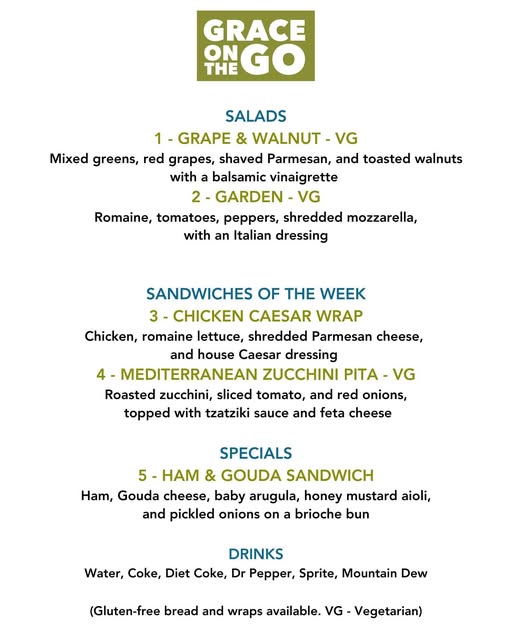 GRACE ON THE GO

SALADS
1 - GRAPE & WALNUT - VG
Mixed greens, red grapes, shaved Parmesan, and toasted walnuts with a balsamic vinaigrette
2 - GARDEN - VG
Romaine, tomatoes, peppers, shredded mozzarella, with an Italian dressing

SANDWICHES OF THE WEEK
3 - CHICKEN CAESAR WRAP
Chicken, romaine lettuce, shredded Parmesan cheese, and house Caesar dressing
4 - MEDITERRANEAN ZUCCHINI PITA - VG
Roasted zucchini, sliced tomato, and red onions, topped with tzatziki sauce and feta cheese

SPECIALS
5 - HAM & GOUDA SANDWICH
Ham, Gouda cheese, baby arugula, honey mustard aioli, and pickled onions on a brioche bun

DRINKS
Water, Coke, Diet Coke, Dr Pepper, Sprite, Mountain Dew

(Gluten-free bread and wraps available. VG - Vegetarian)